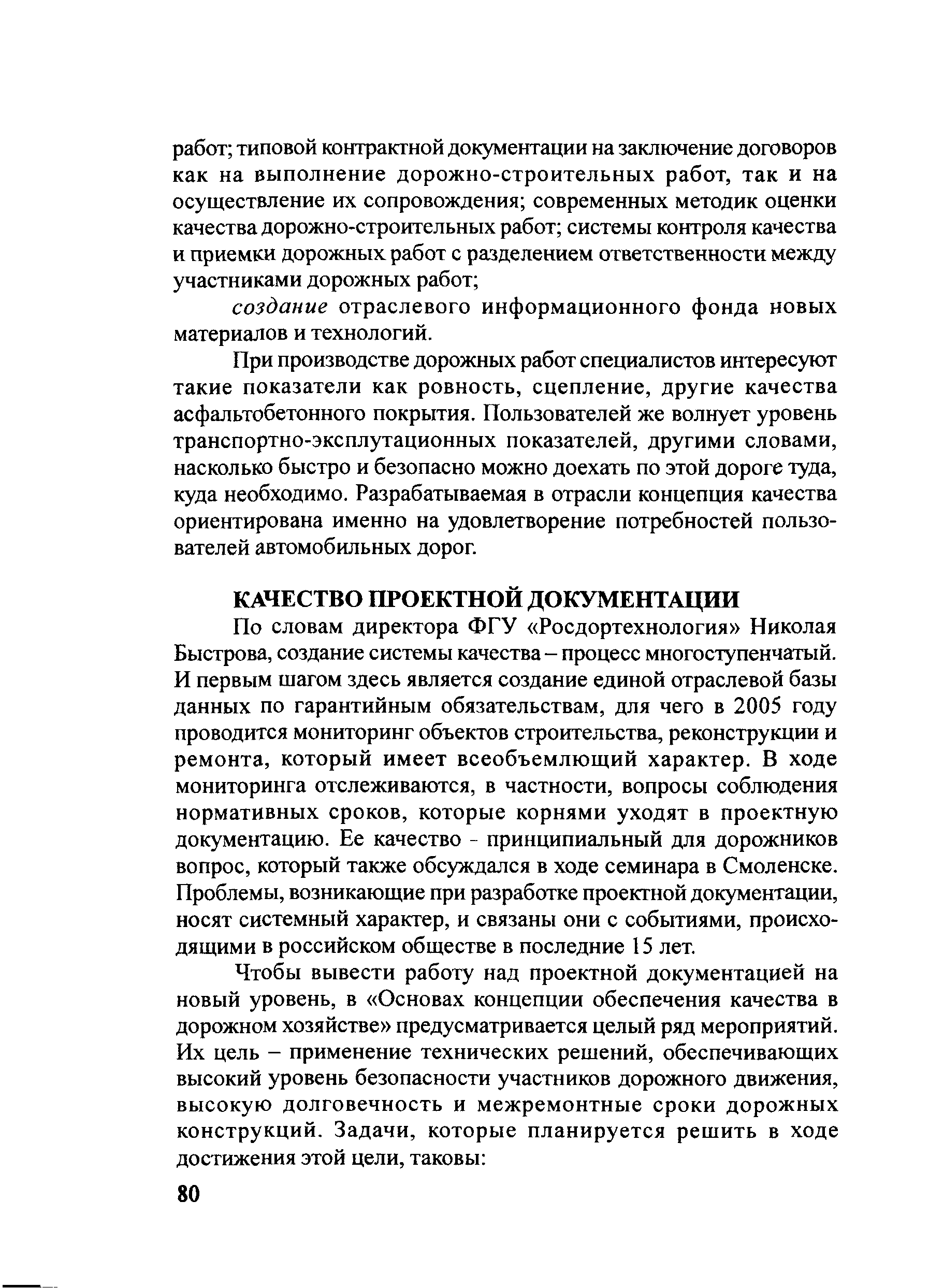 работ; типовой контрактной документации на заключение договоров как на выполнение дорожно-строительных работ, так и на осуществление их сопровождения; современных методик оценки качества дорожно-строительных работ; системы контроля качества и приемки дорожных работ с разделением ответственности между участниками дорожных работ;

создание отраслевого информационного фонда новых материалов и технологий.

При производстве дорожных работ специалистов интересуют такие показатели как ровность, сцепление, другие качества асфальтобетонного покрытия. Пользователей же волнует уровень транспортно-эксплутационных показателей, другими словами, насколько быстро и безопасно можно доехать по этой дороге туда, куда необходимо. Разрабатываемая в отрасли концепция качества ориентирована именно на удовлетворение потребностей пользователей автомобильных дорог.

КАЧЕСТВО ПРОЕКТНОЙ ДОКУМЕНТАЦИИ

По словам директора ФГУ «Росдортехнология» Николая Быстрова, создание системы качества – процесс многоступенчатый. И первым шагом здесь является создание единой отраслевой базы данных по гарантийным обязательствам, для чего в 2005 году проводится мониторинг объектов строительства, реконструкции и ремонта, который имеет всеобъемлющий характер. В ходе мониторинга отслеживаются, в частности, вопросы соблюдения нормативных сроков, которые корнями уходят в проектную документацию. Ее качество - принципиальный для дорожников вопрос, который также обсуждался в ходе семинара в Смоленске. Проблемы, возникающие при разработке проектной документации, носят системный характер, и связаны они с событиями, происходящими в российском обществе в последние 15 лет.

Чтобы вывести работу над проектной документацией на новый уровень, в «Основах концепции обеспечения качества в дорожном хозяйстве» предусматривается целый ряд мероприятий. Их цель – применение технических решений, обеспечивающих высокий уровень безопасности участников дорожного движения, высокую долговечность и межремонтные сроки дорожных конструкций. Задачи, которые планируется решить в ходе достижения этой цели, таковы:

80